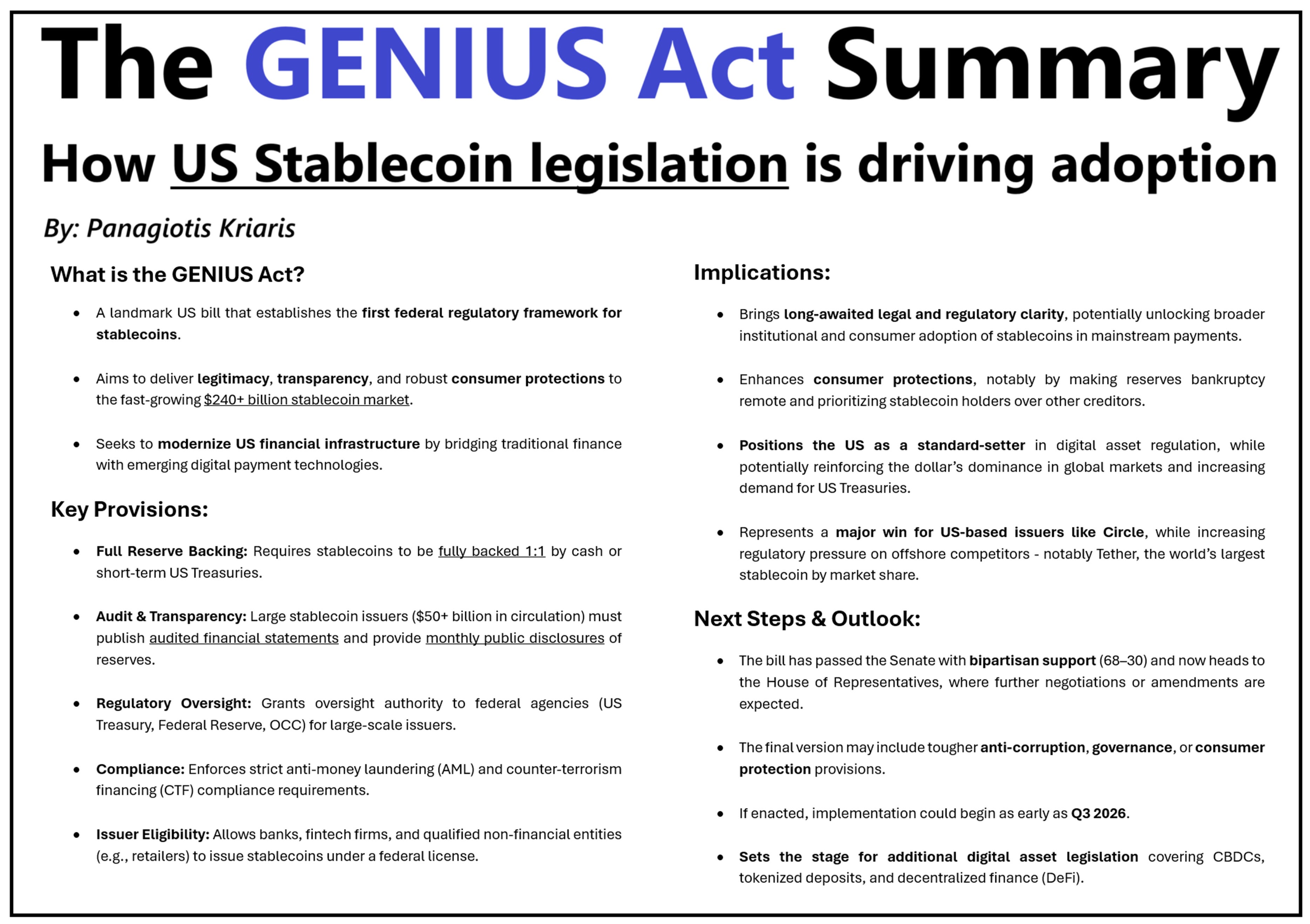 The GENIUS Act Summary

How US Stablecoin legislation is driving adoption

By: Panagiotis Kriaris

What is the GENIUS Act?

• A landmark US bill that establishes the first federal regulatory framework for stablecoins.

• Aims to deliver legitimacy, transparency, and robust consumer protections to the fast-growing $240+ billion stablecoin market.

• Seeks to modernize US financial infrastructure by bridging traditional finance with emerging digital payment technologies.

Key Provisions:

• Full Reserve Backing: Requires stablecoins to be fully backed 1:1 by cash or short-term US Treasuries.

• Audit & Transparency: Large stablecoin issuers ($50+ billion in circulation) must publish audited financial statements and provide monthly public disclosures of reserves.

• Regulatory Oversight: Grants oversight authority to federal agencies (US Treasury, Federal Reserve, OCC) for large-scale issuers.

• Compliance: Enforces strict anti-money laundering (AML) and counter-terrorism financing (CTF) compliance requirements.

• Issuer Eligibility: Allows banks, fintech firms, and qualified non-financial entities (e.g., retailers) to issue stablecoins under a federal license.

Implications:

• Brings long-awaited legal and regulatory clarity, potentially unlocking broader institutional and consumer adoption of stablecoins in mainstream payments.

• Enhances consumer protections, notably by making reserves bankruptcy remote and prioritizing stablecoin holders over other creditors.

• Positions the US as a standard-setter in digital asset regulation, while potentially reinforcing the dollar's dominance in global markets and increasing demand for US Treasuries.

• Represents a major win for US-based issuers like Circle, while increasing regulatory pressure on offshore competitors - notably Tether, the world's largest stablecoin by market share.

Next Steps & Outlook:

• The bill has passed the Senate with bipartisan support (68–30) and now heads to the House of Representatives, where further negotiations or amendments are expected.

• The final version may include tougher anti-corruption, governance, or consumer protection provisions.

• If enacted, implementation could begin as early as Q3 2026.

• Sets the stage for additional digital asset legislation covering CBDCs, tokenized deposits, and decentralized finance (DeFi).